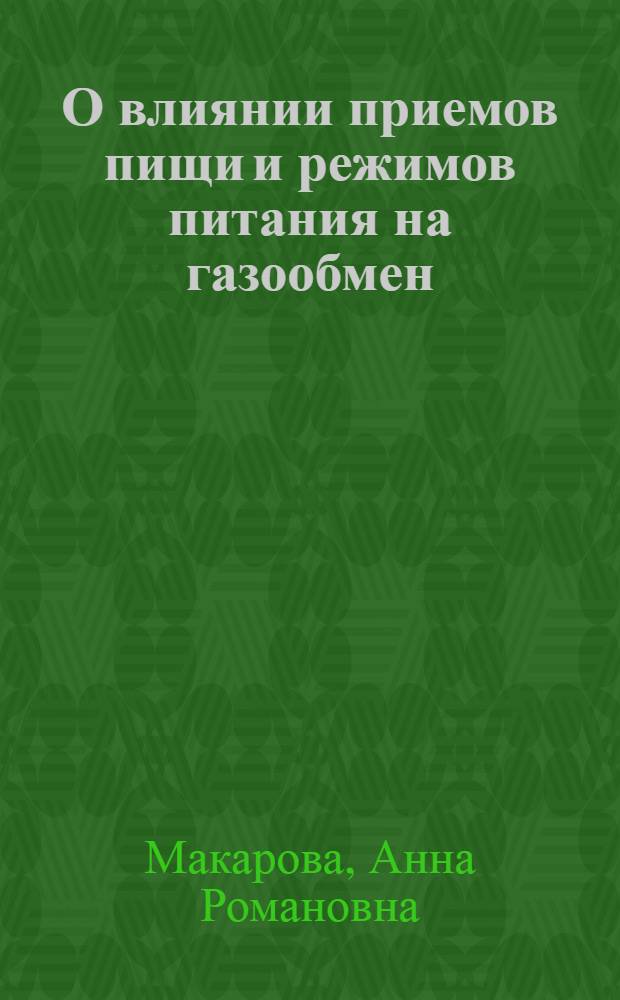 О влиянии приемов пищи и режимов питания на газообмен

Макарова, Анна Романовна